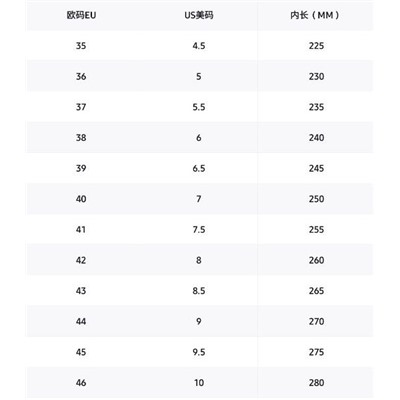 | 欧码EU | US美码 | 内长（MM） |
|---|---|---|
| 35 | 4.5 | 225 |
| 36 | 5 | 230 |
| 37 | 5.5 | 235 |
| 38 | 6 | 240 |
| 39 | 6.5 | 245 |
| 40 | 7 | 250 |
| 41 | 7.5 | 255 |
| 42 | 8 | 260 |
| 43 | 8.5 | 265 |
| 44 | 9 | 270 |
| 45 | 9.5 | 275 |
| 46 | 10 | 280 |